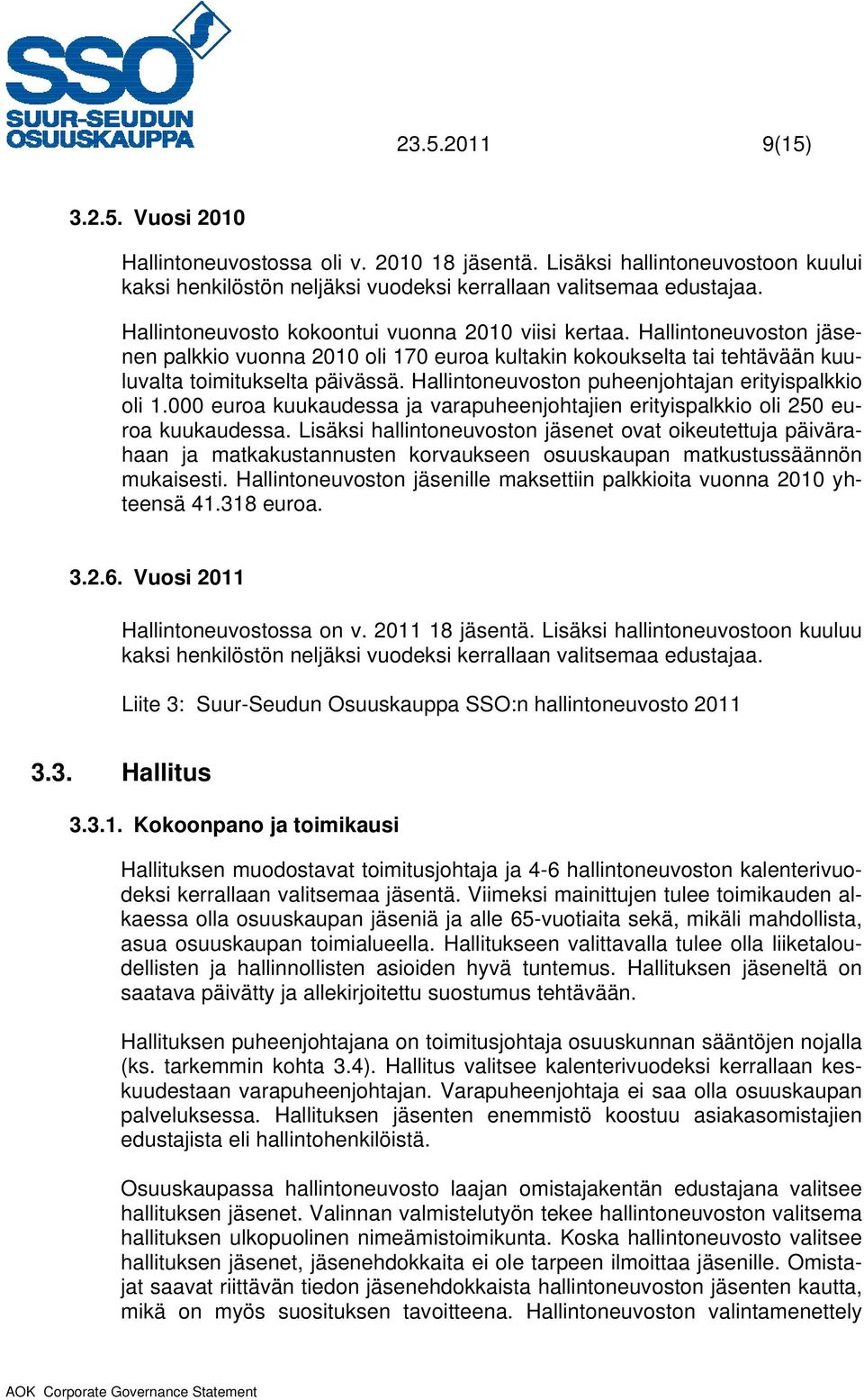 SSO
SUUR-SEUDUN OSUUSKAUPPA

23.5.2011 9(15)

3.2.5. Vuosi 2010

Hallintoneuvostossa oli v. 2010 18 jäsentä. Lisäksi hallintoneuvostoon kuului kaksi henkilöstön neljäksi vuodeksi kerrallaan valitsemaa edustajaa.

Hallintoneuvosto kokoontui vuonna 2010 viisi kertaa. Hallintoneuvoston jäsenen palkkio vuonna 2010 oli 170 euroa kultakin kokoukselta tai tehtävään kuuluvalta toimitukselta päivässä. Hallintoneuvoston puheenjohtajan erityispalkkio oli 1.000 euroa kuukaudessa ja varapuheenjohtajien erityispalkkio oli 250 euroa kuukaudessa. Lisäksi hallintoneuvoston jäsenet ovat oikeutettuja päivärahaan ja matkakustannusten korvaukseen osuuskaupan matkustussäännön mukaisesti. Hallintoneuvoston jäsenille maksettiin palkkioita vuonna 2010 yhteensä 41.318 euroa.

3.2.6. Vuosi 2011

Hallintoneuvostossa on v. 2011 18 jäsentä. Lisäksi hallintoneuvostoon kuuluu kaksi henkilöstön neljäksi vuodeksi kerrallaan valitsemaa edustajaa.

Liite 3: Suur-Seudun Osuuskauppa SSO:n hallintoneuvosto 2011

3.3. Hallitus

3.3.1. Kokoonpano ja toimikausi

Hallituksen muodostavat toimitusjohtaja ja 4-6 hallintoneuvoston kalenterivuodeksi kerrallaan valitsemaa jäsentä. Viimeksi mainittujen tulee toimikauden alkaessa olla osuuskaupan jäseniä ja alle 65-vuotiaita sekä, mikäli mahdollista, asua osuuskaupan toimialueella. Hallitukseen valittavalla tulee olla liiketaloudellisten ja hallinnollisten asioiden hyvä tuntemus. Hallituksen jäseneltä on saatava päivätty ja allekirjoitettu suostumus tehtävään.

Hallituksen puheenjohtajana on toimitusjohtaja osuuskunnan sääntöjen nojalla (ks. tarkemmin kohta 3.4). Hallitus valitsee kalenterivuodeksi kerrallaan keskuudestaan varapuheenjohtajan. Varapuheenjohtaja ei saa olla osuuskaupan palveluksessa. Hallituksen jäsenten enemmistö koostuu asiakasomistajien edustajista eli hallintohenkilöistä.

Osuuskaupassa hallintoneuvosto laajan omistajakentän edustajana valitsee hallituksen jäsenet. Valinnan valmistelutyön tekee hallintoneuvoston valitsema hallituksen ulkopuolinen nimeämistoimikunta. Koska hallintoneuvosto valitsee hallituksen jäsenet, jäsenehdokkaita ei ole tarpeen ilmoittaa jäsenille. Omistajat saavat riittävän tiedon jäsenehdokkaista hallintoneuvoston jäsenten kautta, mikä on myös suosituksen tavoitteena. Hallintoneuvoston valintamenettely

AOK Corporate Governance Statement